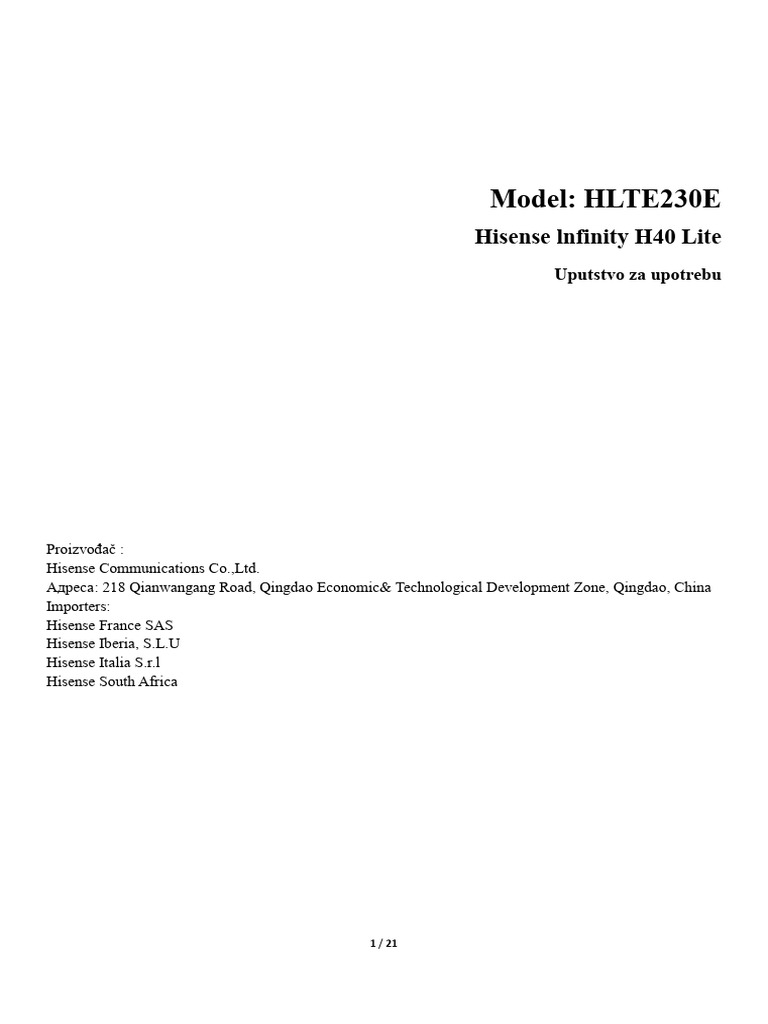 Model: HLTE230E

Hisense lnfinity H40 Lite

Uputstvo za upotrebu

Proizvođač :
Hisense Communications Co.,Ltd.
Адреса: 218 Qianwangang Road, Qingdao Economic& Technological Development Zone, Qingdao, China
Importers:
Hisense France SAS
Hisense Iberia, S.L.U
Hisense Italia S.r.l
Hisense South Africa

1 / 21